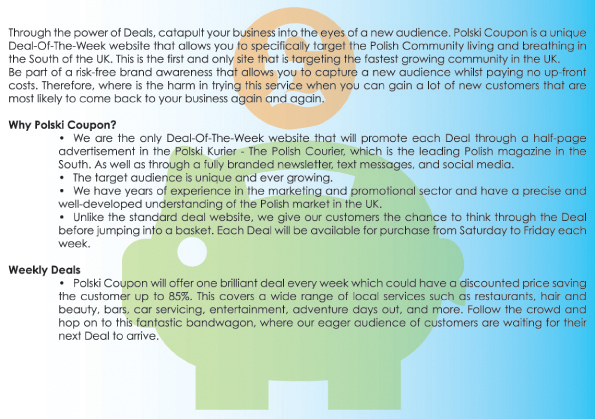 Through the power of Deals, catapult your business into the eyes of a new audience. Polski Coupon is a unique Deal-Of-The-Week website that allows you to specifically target the Polish Community living and breathing in the South of the UK. This is the first and only site that is targeting the fastest growing community in the UK.
Be part of a risk-free brand awareness that allows you to capture a new audience whilst paying no up-front costs. Therefore, where is the harm in trying this service when you can gain a lot of new customers that are most likely to come back to your business again and again.

Why Polski Coupon?
• We are the only Deal-Of-The-Week website that will promote each Deal through a half-page advertisement in the Polski Kurier - The Polish Courier, which is the leading Polish magazine in the South. As well as through a fully branded newsletter, text messages, and social media.
• The target audience is unique and ever growing.
• We have years of experience in the marketing and promotional sector and have a precise and well-developed understanding of the Polish market in the UK.
• Unlike the standard deal website, we give our customers the chance to think through the Deal before jumping into a basket. Each Deal will be available for purchase from Saturday to Friday each week.

Weekly Deals
• Polski Coupon will offer one brilliant deal every week which could have a discounted price saving the customer up to 85%. This covers a wide range of local services such as restaurants, hair and beauty, bars, car servicing, entertainment, adventure days out, and more. Follow the crowd and hop on to this fantastic bandwagon, where our eager audience of customers are waiting for their next Deal to arrive.